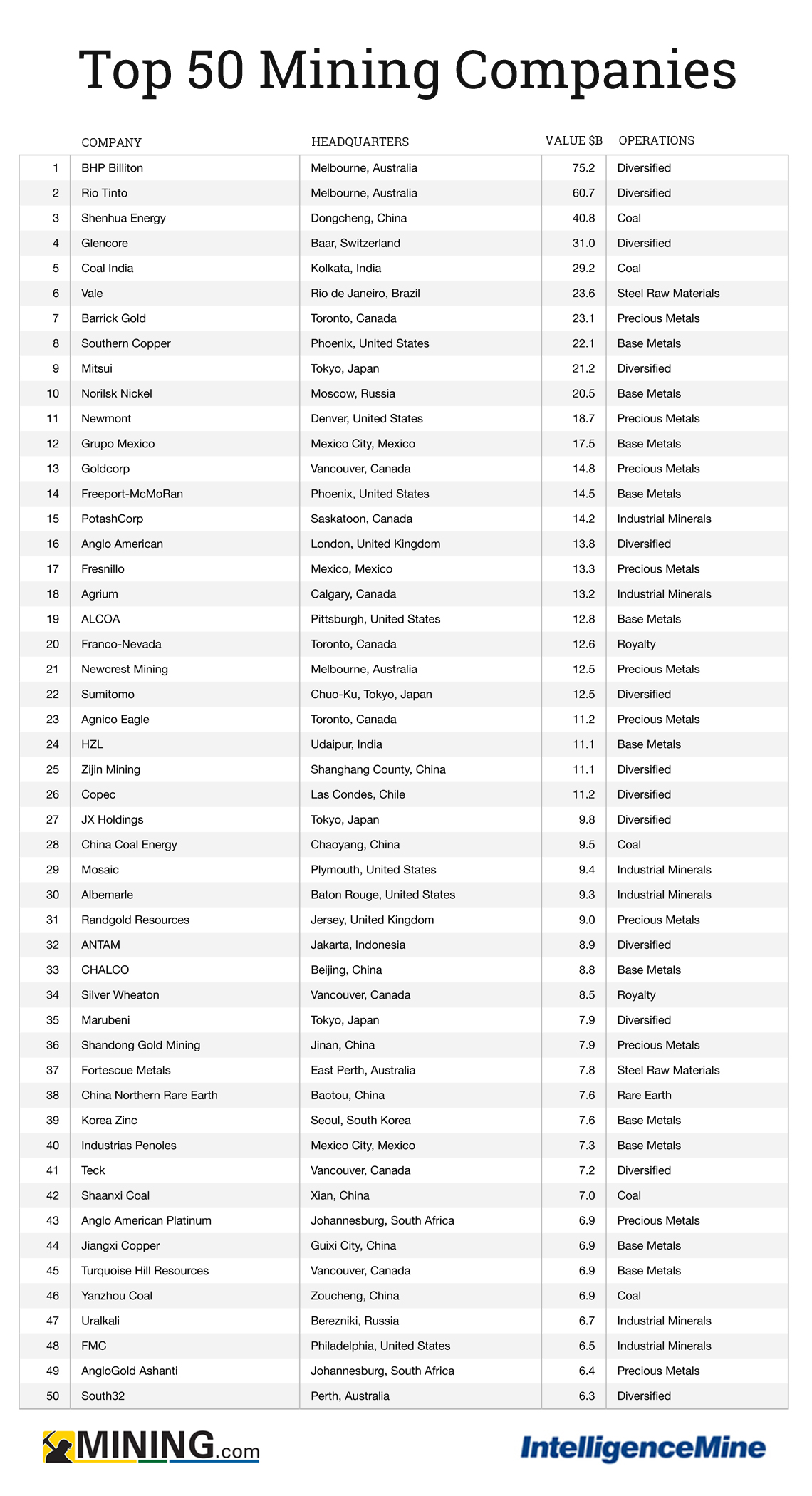 Top 50 Mining Companies

| | COMPANY | HEADQUARTERS | VALUE $B | OPERATIONS |
|---|---|---|---|---|
| 1 | BHP Billiton | Melbourne, Australia | 75.2 | Diversified |
| 2 | Rio Tinto | Melbourne, Australia | 60.7 | Diversified |
| 3 | Shenhua Energy | Dongcheng, China | 40.8 | Coal |
| 4 | Glencore | Baar, Switzerland | 31.0 | Diversified |
| 5 | Coal India | Kolkata, India | 29.2 | Coal |
| 6 | Vale | Rio de Janeiro, Brazil | 23.6 | Steel Raw Materials |
| 7 | Barrick Gold | Toronto, Canada | 23.1 | Precious Metals |
| 8 | Southern Copper | Phoenix, United States | 22.1 | Base Metals |
| 9 | Mitsui | Tokyo, Japan | 21.2 | Diversified |
| 10 | Norilsk Nickel | Moscow, Russia | 20.5 | Base Metals |
| 11 | Newmont | Denver, United States | 18.7 | Precious Metals |
| 12 | Grupo Mexico | Mexico City, Mexico | 17.5 | Base Metals |
| 13 | Goldcorp | Vancouver, Canada | 14.8 | Precious Metals |
| 14 | Freeport-McMoRan | Phoenix, United States | 14.5 | Base Metals |
| 15 | PotashCorp | Saskatoon, Canada | 14.2 | Industrial Minerals |
| 16 | Anglo American | London, United Kingdom | 13.8 | Diversified |
| 17 | Fresnillo | Mexico, Mexico | 13.3 | Precious Metals |
| 18 | Agrium | Calgary, Canada | 13.2 | Industrial Minerals |
| 19 | ALCOA | Pittsburgh, United States | 12.8 | Base Metals |
| 20 | Franco-Nevada | Toronto, Canada | 12.6 | Royalty |
| 21 | Newcrest Mining | Melbourne, Australia | 12.5 | Precious Metals |
| 22 | Sumitomo | Chuo-Ku, Tokyo, Japan | 12.5 | Diversified |
| 23 | Agnico Eagle | Toronto, Canada | 11.2 | Precious Metals |
| 24 | HZL | Udaipur, India | 11.1 | Base Metals |
| 25 | Zijin Mining | Shanghang County, China | 11.1 | Diversified |
| 26 | Copec | Las Condes, Chile | 11.2 | Diversified |
| 27 | JX Holdings | Tokyo, Japan | 9.8 | Diversified |
| 28 | China Coal Energy | Chaoyang, China | 9.5 | Coal |
| 29 | Mosaic | Plymouth, United States | 9.4 | Industrial Minerals |
| 30 | Albemarle | Baton Rouge, United States | 9.3 | Industrial Minerals |
| 31 | Randgold Resources | Jersey, United Kingdom | 9.0 | Precious Metals |
| 32 | ANTAM | Jakarta, Indonesia | 8.9 | Diversified |
| 33 | CHALCO | Beijing, China | 8.8 | Base Metals |
| 34 | Silver Wheaton | Vancouver, Canada | 8.5 | Royalty |
| 35 | Marubeni | Tokyo, Japan | 7.9 | Diversified |
| 36 | Shandong Gold Mining | Jinan, China | 7.9 | Precious Metals |
| 37 | Fortescue Metals | East Perth, Australia | 7.8 | Steel Raw Materials |
| 38 | China Northern Rare Earth | Baotou, China | 7.6 | Rare Earth |
| 39 | Korea Zinc | Seoul, South Korea | 7.6 | Base Metals |
| 40 | Industrias Penoles | Mexico City, Mexico | 7.3 | Base Metals |
| 41 | Teck | Vancouver, Canada | 7.2 | Diversified |
| 42 | Shaanxi Coal | Xian, China | 7.0 | Coal |
| 43 | Anglo American Platinum | Johannesburg, South Africa | 6.9 | Precious Metals |
| 44 | Jiangxi Copper | Guixi City, China | 6.9 | Base Metals |
| 45 | Turquoise Hill Resources | Vancouver, Canada | 6.9 | Base Metals |
| 46 | Yanzhou Coal | Zoucheng, China | 6.9 | Coal |
| 47 | Uralkali | Berezniki, Russia | 6.7 | Industrial Minerals |
| 48 | FMC | Philadelphia, United States | 6.5 | Industrial Minerals |
| 49 | AngloGold Ashanti | Johannesburg, South Africa | 6.4 | Precious Metals |
| 50 | South32 | Perth, Australia | 6.3 | Diversified |

MINING.com

IntelligenceMine